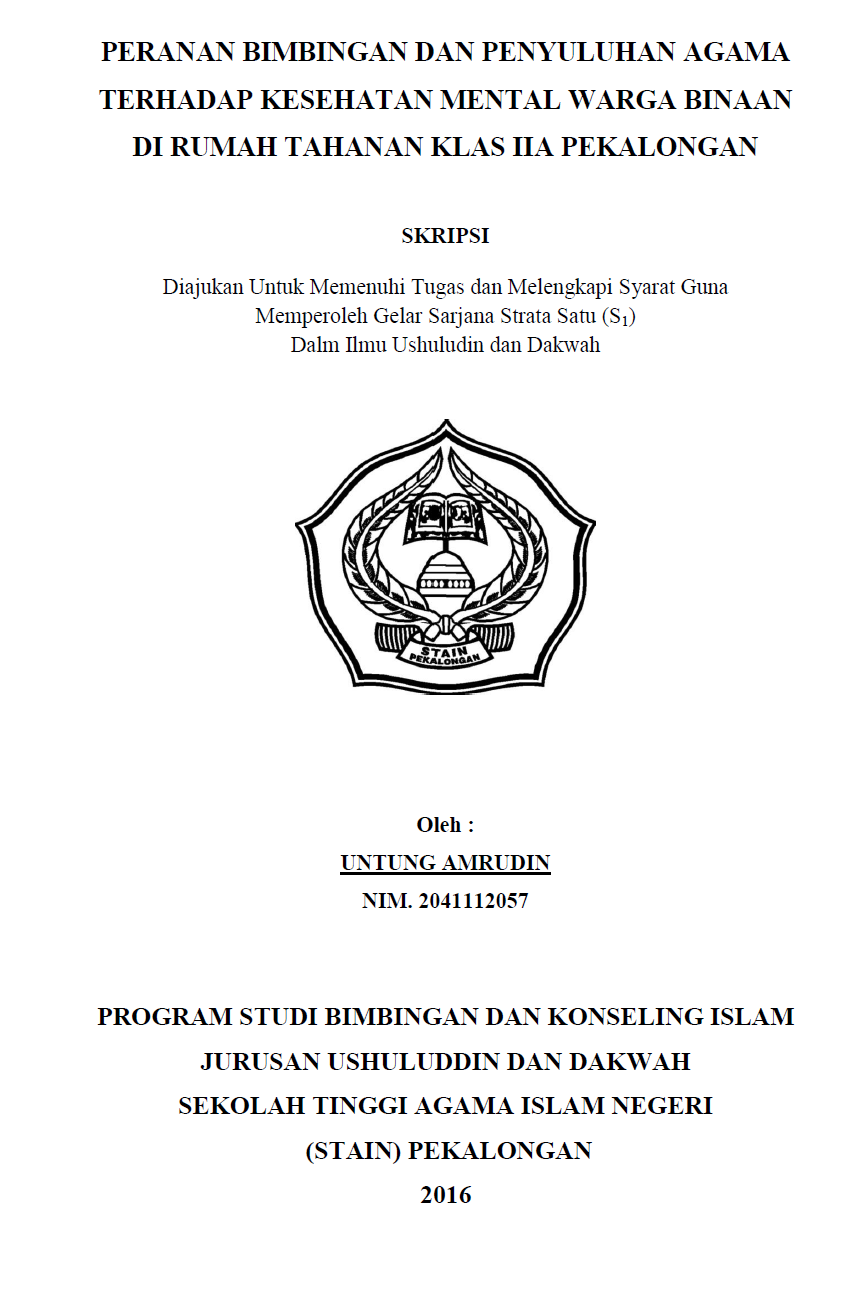 PERANAN BIMBINGAN DAN PENYULUHAN AGAMA TERHADAP KESEHATAN MENTAL WARGA BINAAN DI RUMAH TAHANAN KLAS IIA PEKALONGAN

SKRIPSI

Diajukan Untuk Memenuhi Tugas dan Melengkapi Syarat Guna Memperoleh Gelar Sarjana Strata Satu ($S_1$) Dalm Ilmu Ushuludin dan Dakwah

STAIN
PEKALONGAN

Oleh :
UNTUNG AMRUDIN
NIM. 2041112057

PROGRAM STUDI BIMBINGAN DAN KONSELING ISLAM
JURUSAN USHULUDDIN DAN DAKWAH
SEKOLAH TINGGI AGAMA ISLAM NEGERI
(STAIN) PEKALONGAN
2016